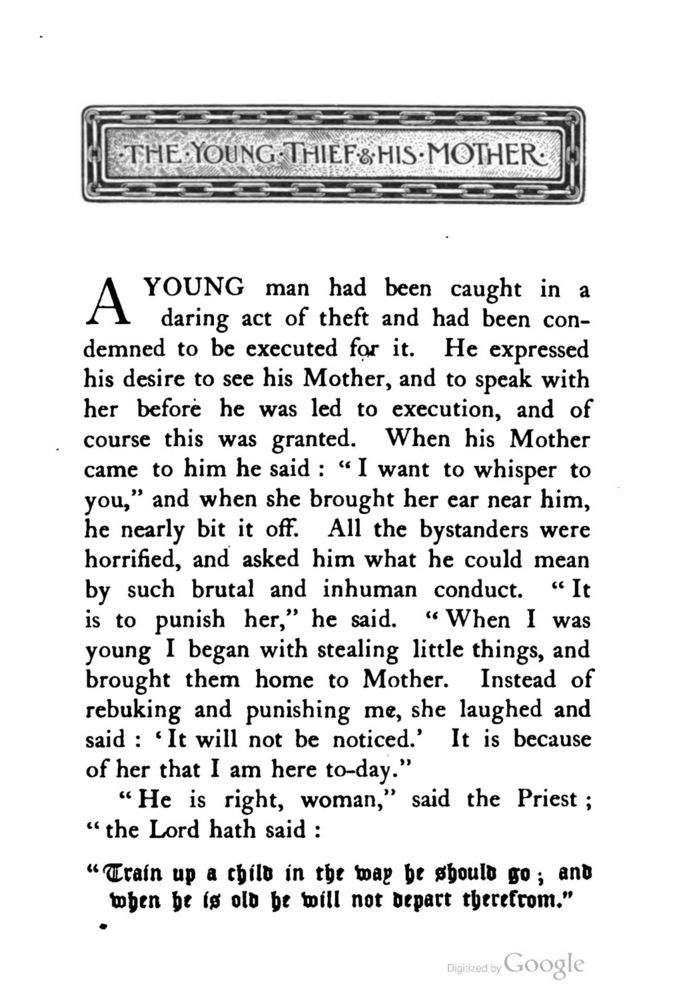 THE·YOUNG·THIEF & HIS·MOTHER·

A YOUNG man had been caught in a daring act of theft and had been condemned to be executed for it. He expressed his desire to see his Mother, and to speak with her before he was led to execution, and of course this was granted. When his Mother came to him he said : "I want to whisper to you," and when she brought her ear near him, he nearly bit it off. All the bystanders were horrified, and asked him what he could mean by such brutal and inhuman conduct. "It is to punish her," he said. "When I was young I began with stealing little things, and brought them home to Mother. Instead of rebuking and punishing me, she laughed and said : 'It will not be noticed.' It is because of her that I am here to-day."

"He is right, woman," said the Priest ; "the Lord hath said :

"Train up a child in the way he should go ; and when he is old he will not depart therefrom."

Digitized by Google